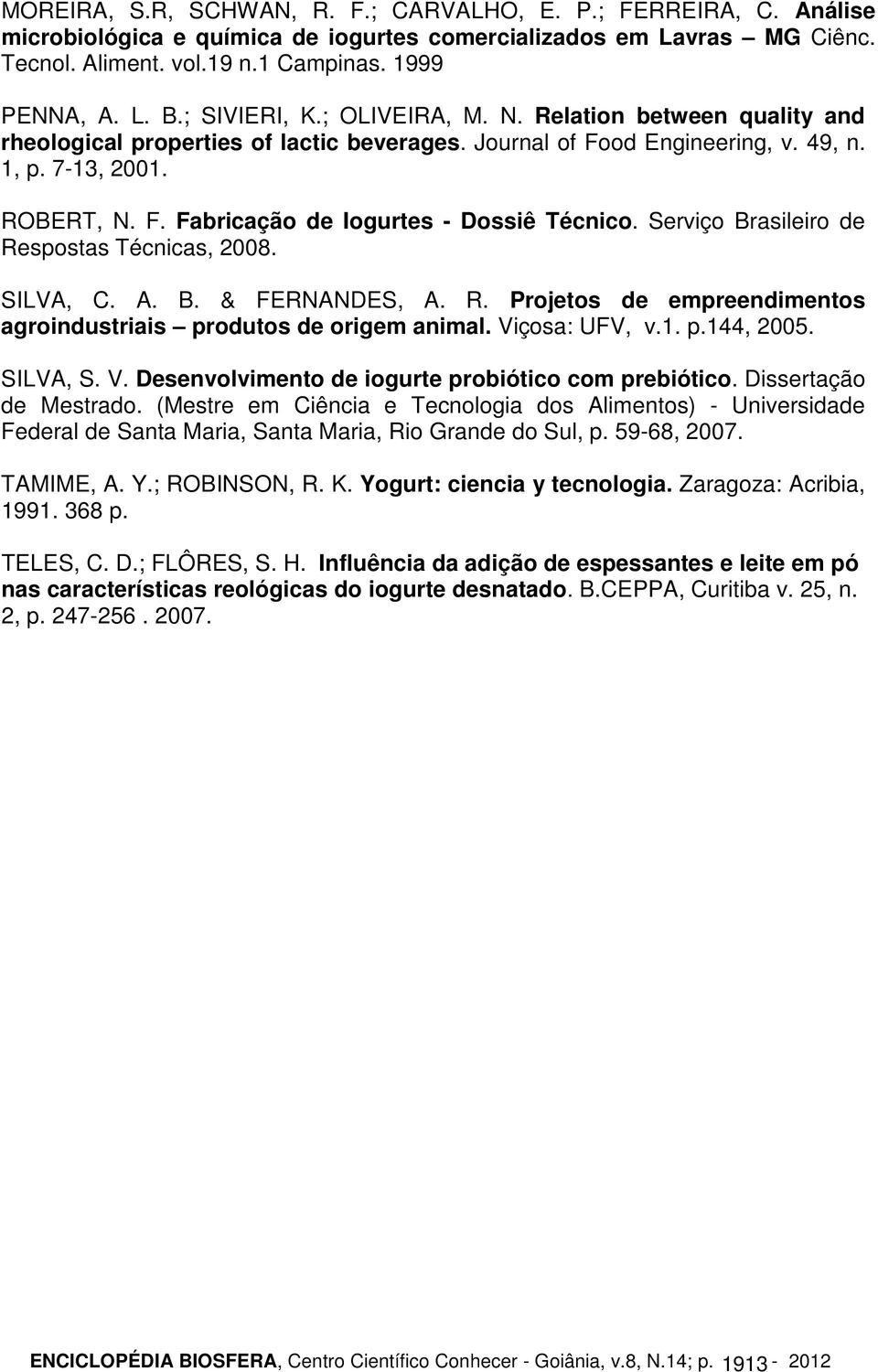 MOREIRA, S.R, SCHWAN, R. F.; CARVALHO, E. P.; FERREIRA, C. Análise microbiológica e química de iogurtes comercializados em Lavras – MG Ciênc. Tecnol. Aliment. vol.19 n.1 Campinas. 1999

PENNA, A. L. B.; SIVIERI, K.; OLIVEIRA, M. N. Relation between quality and rheological properties of lactic beverages. Journal of Food Engineering, v. 49, n. 1, p. 7-13, 2001.

ROBERT, N. F. Fabricação de Iogurtes - Dossiê Técnico. Serviço Brasileiro de Respostas Técnicas, 2008.

SILVA, C. A. B. & FERNANDES, A. R. Projetos de empreendimentos agroindustriais – produtos de origem animal. Viçosa: UFV, v.1. p.144, 2005.

SILVA, S. V. Desenvolvimento de iogurte probiótico com prebiótico. Dissertação de Mestrado. (Mestre em Ciência e Tecnologia dos Alimentos) - Universidade Federal de Santa Maria, Santa Maria, Rio Grande do Sul, p. 59-68, 2007.

TAMIME, A. Y.; ROBINSON, R. K. Yogurt: ciencia y tecnologia. Zaragoza: Acribia, 1991. 368 p.

TELES, C. D.; FLÔRES, S. H. Influência da adição de espessantes e leite em pó nas características reológicas do iogurte desnatado. B.CEPPA, Curitiba v. 25, n. 2, p. 247-256 . 2007.

ENCICLOPÉDIA BIOSFERA, Centro Científico Conhecer - Goiânia, v.8, N.14; p. 1913 - 2012